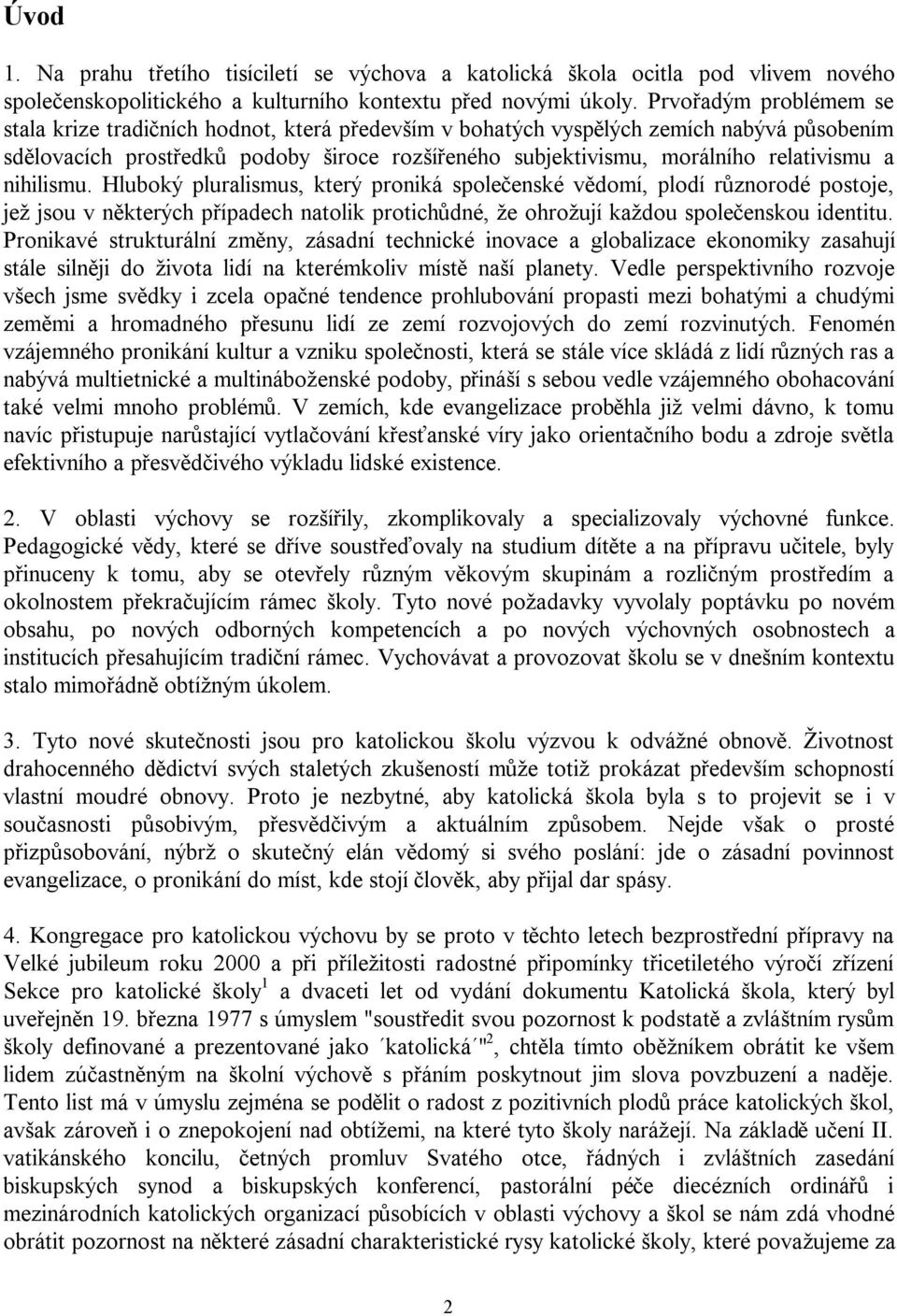 Úvod

1. Na prahu třetího tisíciletí se výchova a katolická škola ocitla pod vlivem nového společenskopolitického a kulturního kontextu před novými úkoly. Prvořadým problémem se stala krize tradičních hodnot, která především v bohatých vyspělých zemích nabývá působením sdělovacích prostředků podoby široce rozšířeného subjektivismu, morálního relativismu a nihilismu. Hluboký pluralismus, který proniká společenské vědomí, plodí různorodé postoje, jež jsou v některých případech natolik protichůdné, že ohrožují každou společenskou identitu. Pronikavé strukturální změny, zásadní technické inovace a globalizace ekonomiky zasahují stále silněji do života lidí na kterémkoliv místě naší planety. Vedle perspektivního rozvoje všech jsme svědky i zcela opačné tendence prohlubování propasti mezi bohatými a chudými zeměmi a hromadného přesunu lidí ze zemí rozvojových do zemí rozvinutých. Fenomén vzájemného pronikání kultur a vzniku společnosti, která se stále více skládá z lidí různých ras a nabývá multietnické a multináboženské podoby, přináší s sebou vedle vzájemného obohacování také velmi mnoho problémů. V zemích, kde evangelizace proběhla již velmi dávno, k tomu navíc přistupuje narůstající vytlačování křesťanské víry jako orientačního bodu a zdroje světla efektivního a přesvědčivého výkladu lidské existence.

2. V oblasti výchovy se rozšířily, zkomplikovaly a specializovaly výchovné funkce. Pedagogické vědy, které se dříve soustřeďovaly na studium dítěte a na přípravu učitele, byly přinuceny k tomu, aby se otevřely různým věkovým skupinám a rozličným prostředím a okolnostem překračujícím rámec školy. Tyto nové požadavky vyvolaly poptávku po novém obsahu, po nových odborných kompetencích a po nových výchovných osobnostech a institucích přesahujícím tradiční rámec. Vychovávat a provozovat školu se v dnešním kontextu stalo mimořádně obtížným úkolem.

3. Tyto nové skutečnosti jsou pro katolickou školu výzvou k odvážné obnově. Životnost drahocenného dědictví svých staletých zkušeností může totiž prokázat především schopností vlastní moudré obnovy. Proto je nezbytné, aby katolická škola byla s to projevit se i v současnosti působivým, přesvědčivým a aktuálním způsobem. Nejde však o prosté přizpůsobování, nýbrž o skutečný elán vědomý si svého poslání: jde o zásadní povinnost evangelizace, o pronikání do míst, kde stojí člověk, aby přijal dar spásy.

4. Kongregace pro katolickou výchovu by se proto v těchto letech bezprostřední přípravy na Velké jubileum roku 2000 a při příležitosti radostné připomínky třicetiletého výročí zřízení Sekce pro katolické školy$^1$ a dvaceti let od vydání dokumentu Katolická škola, který byl uveřejněn 19. března 1977 s úmyslem "soustředit svou pozornost k podstatě a zvláštním rysům školy definované a prezentované jako ´katolická´"$^2$, chtěla tímto oběžníkem obrátit ke všem lidem zúčastněným na školní výchově s přáním poskytnout jim slova povzbuzení a naděje. Tento list má v úmyslu zejména se podělit o radost z pozitivních plodů práce katolických škol, avšak zároveň i o znepokojení nad obtížemi, na které tyto školy narážejí. Na základě učení II. vatikánského koncilu, četných promluv Svatého otce, řádných i zvláštních zasedání biskupských synod a biskupských konferencí, pastorální péče diecézních ordinářů i mezinárodních katolických organizací působících v oblasti výchovy a škol se nám zdá vhodné obrátit pozornost na některé zásadní charakteristické rysy katolické školy, které považujeme za

2